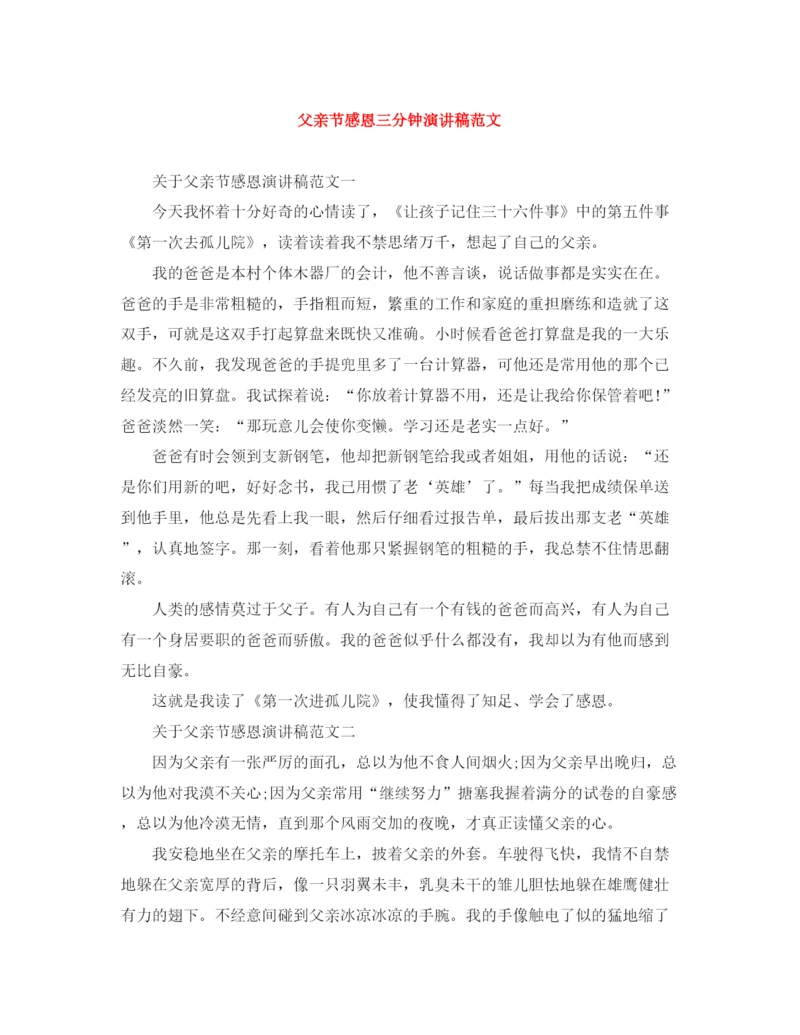 父亲节感恩三分钟演讲稿范文

关于父亲节感恩演讲稿范文一

今天我怀着十分好奇的心情读了，《让孩子记住三十六件事》中的第五件事《第一次去孤儿院》，读着读着我不禁思绪万千，想起了自己的父亲。

我的爸爸是本村个体木器厂的会计，他不善言谈，说话做事都是实实在在。爸爸的手是非常粗糙的，手指粗而短，繁重的工作和家庭的重担磨练和造就了这双手，可就是这双手打起算盘来既快又准确。小时候看爸爸打算盘是我的一大乐趣。不久前，我发现爸爸的手提兜里多了一台计算器，可他还是常用他的那个已经发亮的旧算盘。我试探着说：“你放着计算器不用，还是让我给你保管着吧！”爸爸淡然一笑：“那玩意儿会使你变懒。学习还是老实一点好。”

爸爸有时会领到支新钢笔，他却把新钢笔给我或者姐姐，用他的话说：“还是你们用新的吧，好好念书，我已用惯了老‘英雄’了。”每当我把成绩保单送到他手里，他总是先看上我一眼，然后仔细看过报告单，最后拔出那支老“英雄”，认真地签字。那一刻，看着他那只紧握钢笔的粗糙的手，我总禁不住情思翻滚。

人类的感情莫过于父子。有人为自己有一个有钱的爸爸而高兴，有人为自己有一个身居要职的爸爸而骄傲。我的爸爸似乎什么都没有，我却以为有他而感到无比自豪。

这就是我读了《第一次进孤儿院》，使我懂得了知足、学会了感恩。

关于父亲节感恩演讲稿范文二

因为父亲有一张严厉的面孔，总以为他不食人间烟火;因为父亲早出晚归，总以为他对我漠不关心;因为父亲常用“继续努力”搪塞我握着满分的试卷的自豪感，总以为他冷漠无情，直到那个风雨交加的夜晚，才真正读懂父亲的心。

我安稳地坐在父亲的摩托车上，披着父亲的外套。车驶得飞快，我情不自禁地躲在父亲宽厚的背后，像一只羽翼未丰，乳臭未干的雏儿胆怯地躲在雄鹰健壮有力的翅下。不经意间碰到父亲冰凉冰凉的手腕。我的手像触电了似的猛地缩了